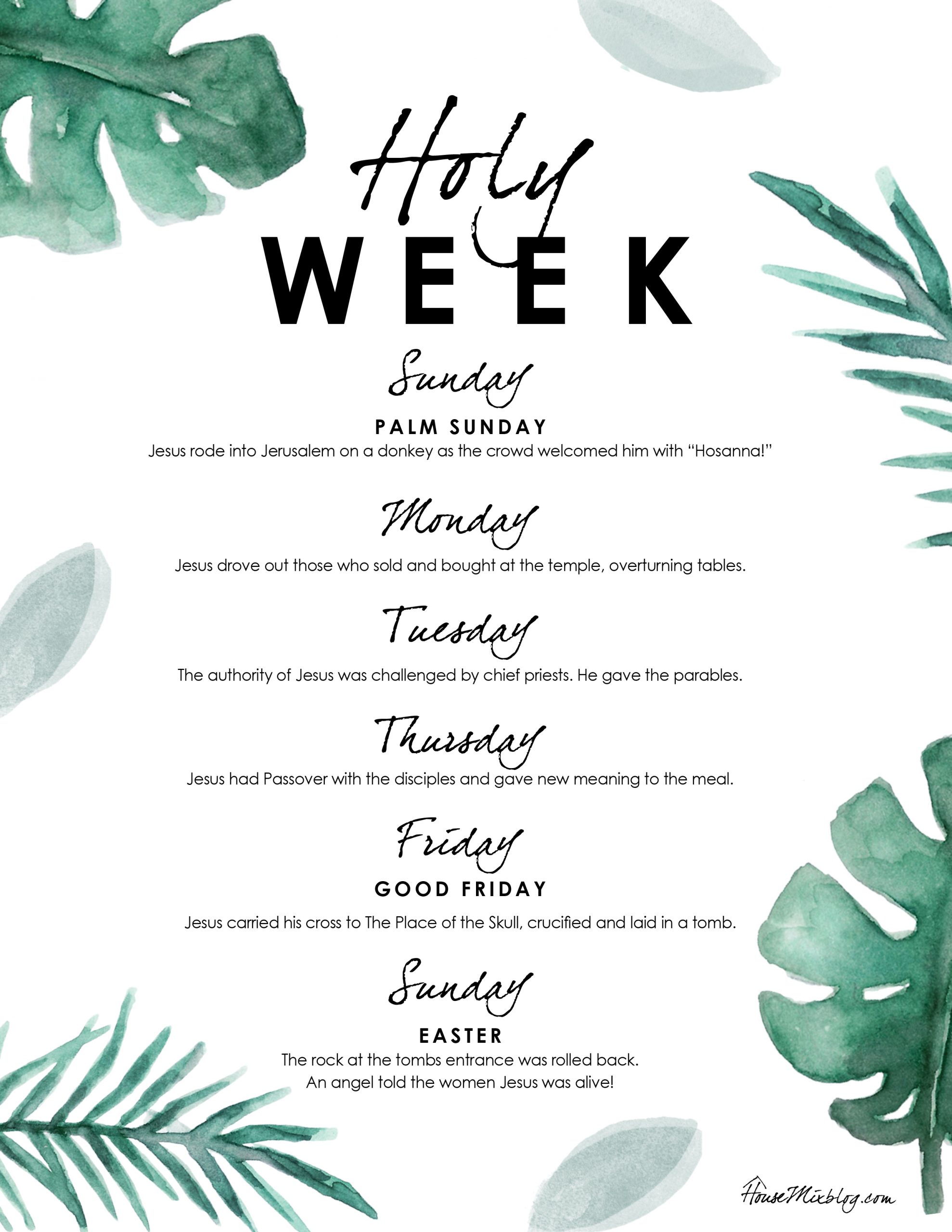 Holy
WEEK

Sunday
PALM SUNDAY
Jesus rode into Jerusalem on a donkey as the crowd welcomed him with "Hosanna!"

Monday
Jesus drove out those who sold and bought at the temple, overturning tables.

Tuesday
The authority of Jesus was challenged by chief priests. He gave the parables.

Thursday
Jesus had Passover with the disciples and gave new meaning to the meal.

Friday
GOOD FRIDAY
Jesus carried his cross to The Place of the Skull, crucified and laid in a tomb.

Sunday
EASTER
The rock at the tombs entrance was rolled back.
An angel told the women Jesus was alive!

HouseMixblog.com